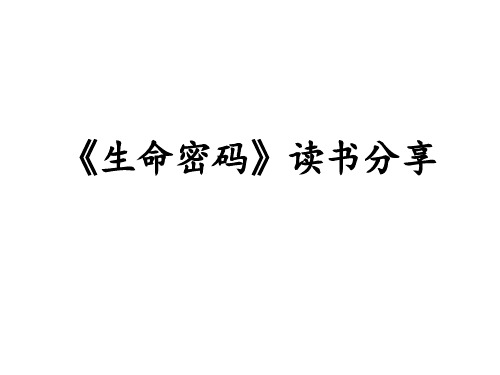 《生命密码》读书分享